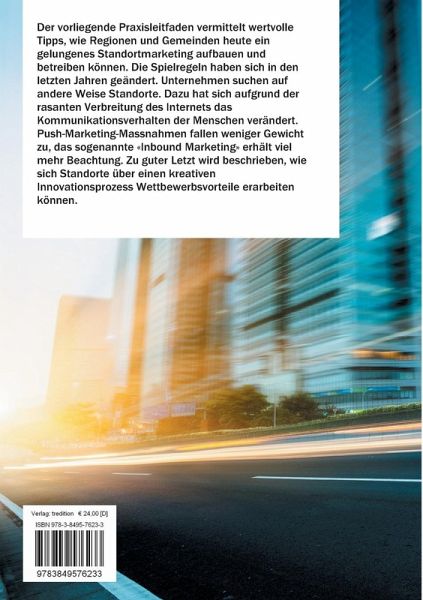 Der vorliegende Praxisleitfaden vermittelt wertvolle Tipps, wie Regionen und Gemeinden heute ein gelungenes Standortmarketing aufbauen und betreiben können. Die Spielregeln haben sich in den letzten Jahren geändert. Unternehmen suchen auf andere Weise Standorte. Dazu hat sich aufgrund der rasanten Verbreitung des Internets das Kommunikationsverhalten der Menschen verändert. Push-Marketing-Massnahmen fallen weniger Gewicht zu, das sogenannte «Inbound Marketing» erhält viel mehr Beachtung. Zu guter Letzt wird beschrieben, wie sich Standorte über einen kreativen Innovationsprozess Wettbewerbsvorteile erarbeiten können.

Verlag: tredition € 24,00 [D]
ISBN 978-3-8495-7623-3

9783849576233